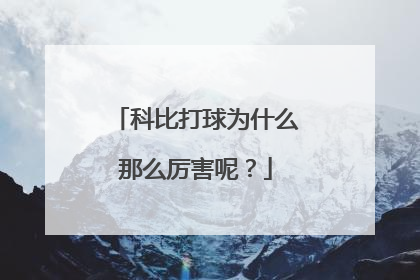 「科比打球为什么那么厉害呢？」